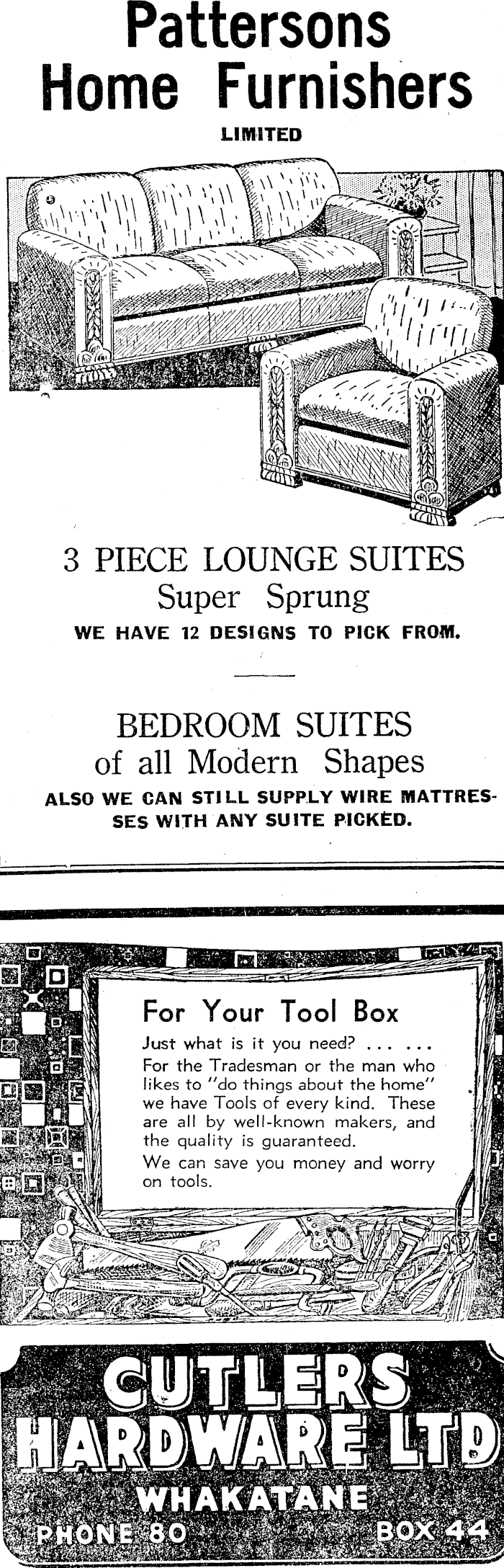 Pattersons
Home Furnishers
LIMITED

3 PIECE LOUNGE SUITES
Super Sprung
WE HAVE 12 DESIGNS TO PICK FROM.

BEDROOM SUITES
of all Modern Shapes
ALSO WE CAN STILL SUPPLY WIRE MATTRESSES WITH ANY SUITE PICKED.

For Your Tool Box
Just what is it you need? ... ...
For the Tradesman or the man who likes to "do things about the home" we have Tools of every kind. These are all by well-known makers, and the quality is guaranteed.
We can save you money and worry on tools.

CUTLERS
HARDWARE LTD
WHAKATANE
PHONE 80
BOX 44